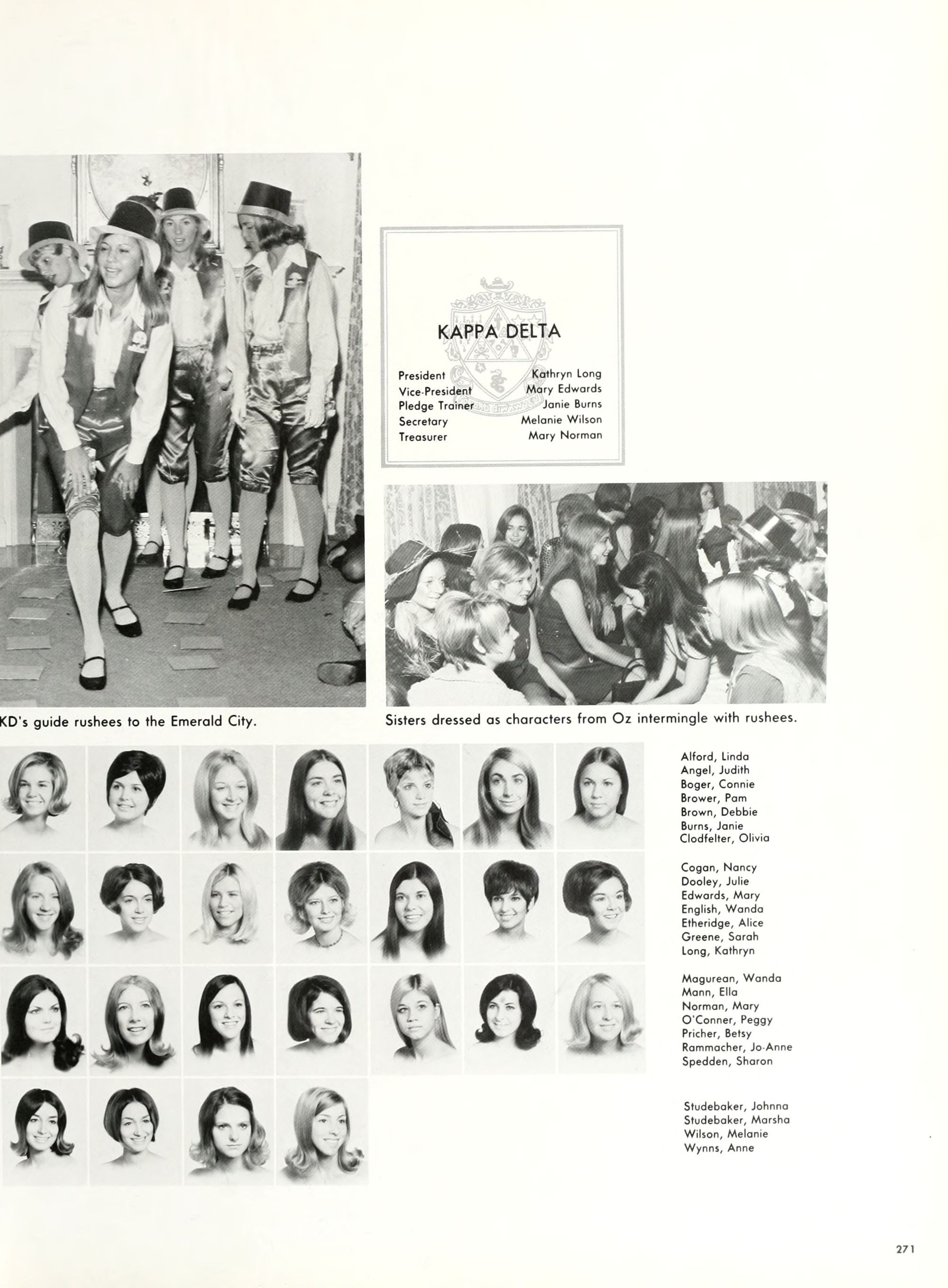 KAPPA DELTA

President Kathryn Long
Vice-President Mary Edwards
Pledge Trainer Janie Burns
Secretary Melanie Wilson
Treasurer Mary Norman

KD's guide rushees to the Emerald City.

Sisters dressed as characters from Oz intermingle with rushees.

Alford, Linda
Angel, Judith
Boger, Connie
Brower, Pam
Brown, Debbie
Burns, Janie
Clodfelter, Olivia

Cogan, Nancy
Dooley, Julie
Edwards, Mary
English, Wanda
Etheridge, Alice
Greene, Sarah
Long, Kathryn

Magurean, Wanda
Mann, Ella
Norman, Mary
O'Conner, Peggy
Pricher, Betsy
Rammacher, Jo-Anne
Spedden, Sharon

Studebaker, Johnna
Studebaker, Marsha
Wilson, Melanie
Wynns, Anne

271